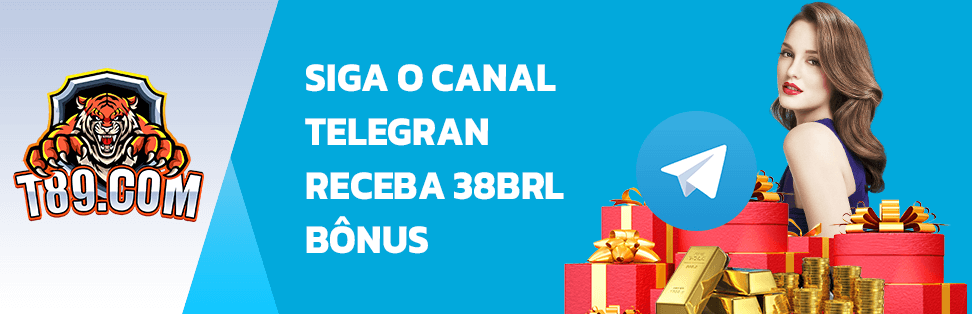 T89.COM

SIGA O CANAL TELEGRAN RECEBA 38BRL BÔNUS